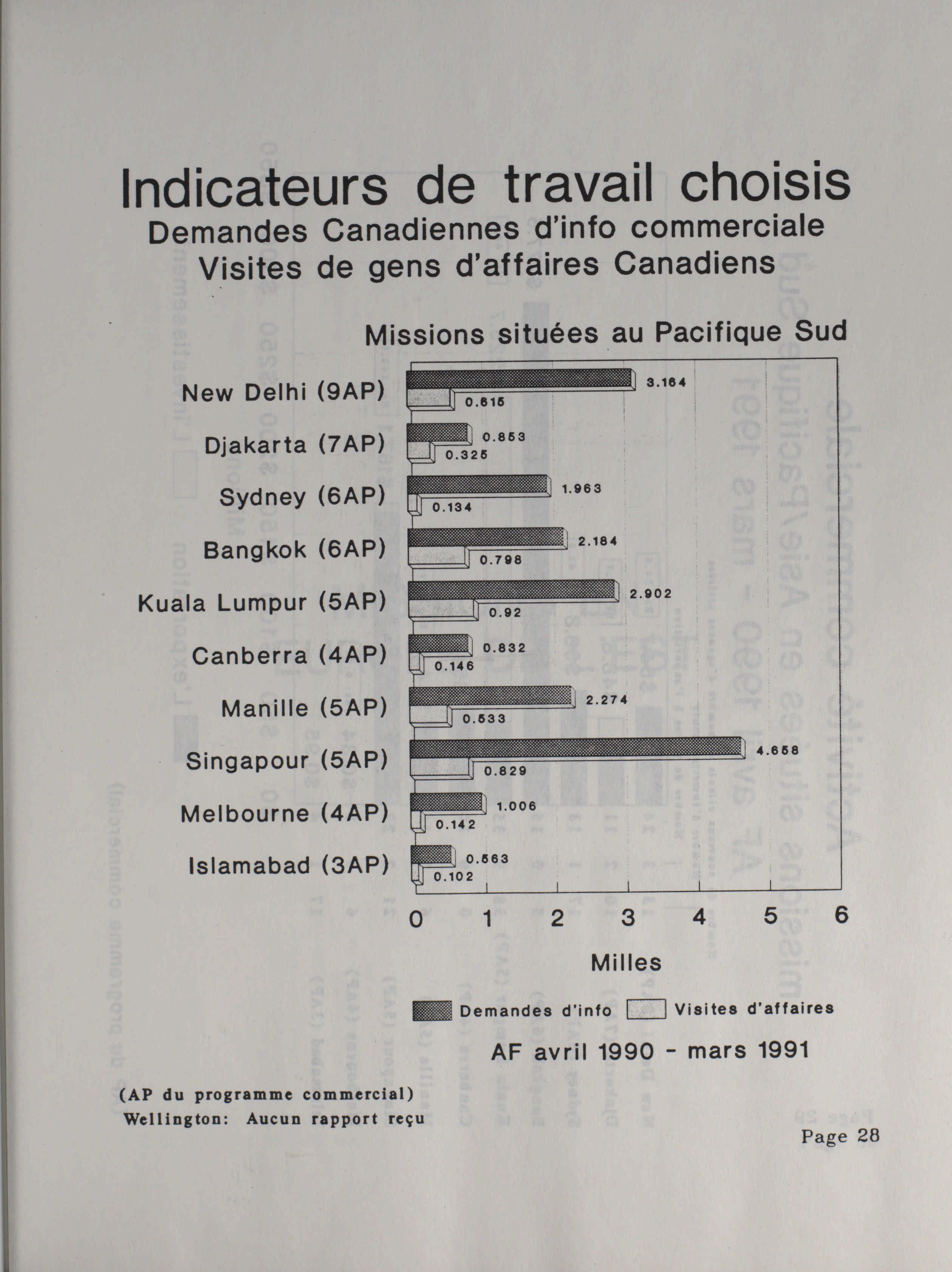 Indicateurs de travail choisis
Demandes Canadiennes d'info commerciale
Visites de gens d'affaires Canadiens

Missions situées au Pacifique Sud

New Delhi (9AP) 3.164 0.615
Djakarta (7AP) 0.853 0.325
Sydney (6AP) 1.963 0.134
Bangkok (6AP) 2.184 0.798
Kuala Lumpur (5AP) 2.902 0.92
Canberra (4AP) 0.832 0.146
Manille (5AP) 2.274 0.533
Singapour (5AP) 4.658 0.829
Melbourne (4AP) 1.006 0.142
Islamabad (3AP) 0.563 0.102

0 1 2 3 4 5 6

Milles

Demandes d'info Visites d'affaires

AF avril 1990 - mars 1991

(AP du programme commercial)
Wellington: Aucun rapport reçu

Page 28